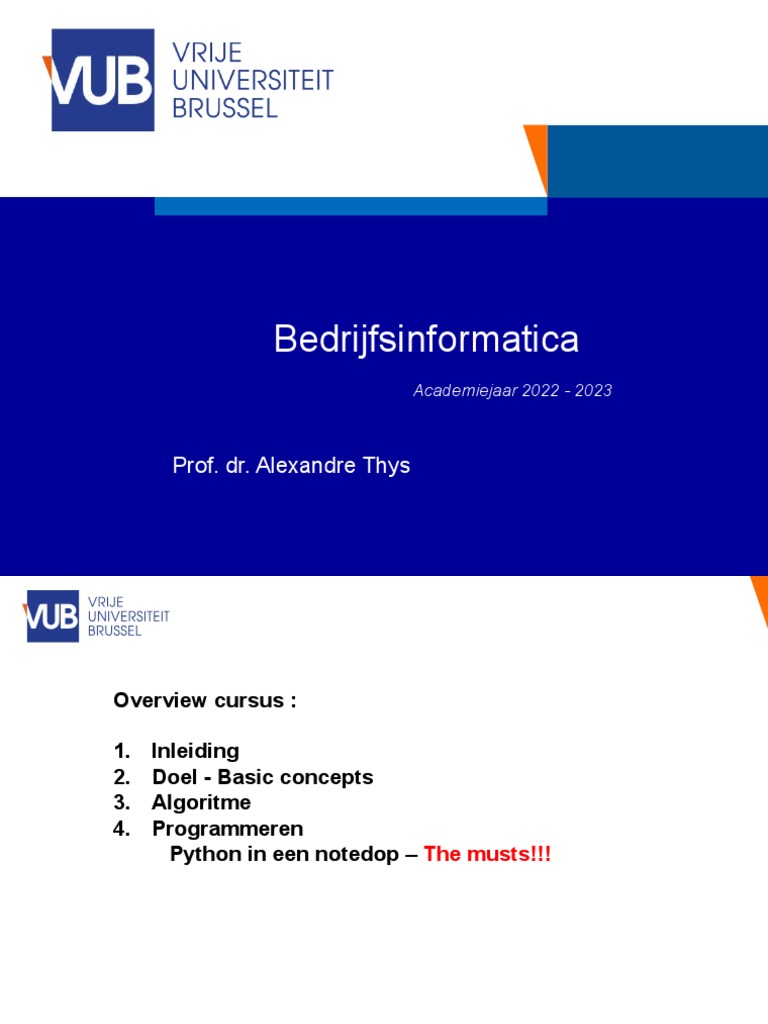 VUB VRIJE UNIVERSITEIT BRUSSEL

Bedrijfsinformatica

Academiejaar 2022 - 2023

Prof. dr. Alexandre Thys

VUB VRIJE UNIVERSITEIT BRUSSEL

Overview cursus :

1. Inleiding
2. Doel - Basic concepts
3. Algoritme
4. Programmeren
Python in een notedop – The musts!!!